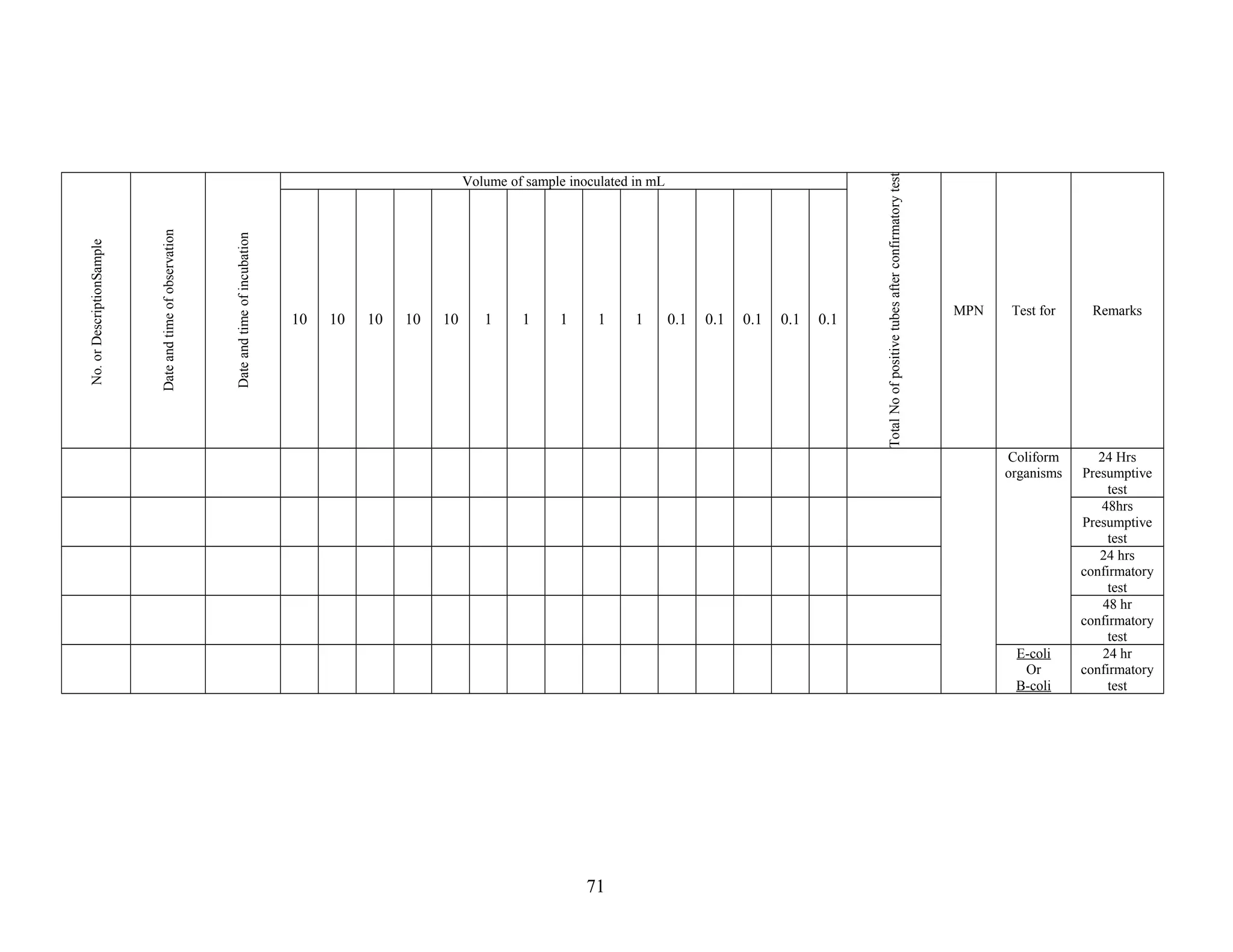 | No. or DescriptionSample | Date and time of observation | Date and time of incubation | Volume of sample inoculated in mL | | | | | | | | | | | | | | | Total No of positive tubes after confirmatory test | MPN | Test for | Remarks |
|---|---|---|---|---|---|---|---|---|---|---|---|---|---|---|---|---|---|---|---|---|---|
| | | | 10 | 10 | 10 | 10 | 10 | 1 | 1 | 1 | 1 | 1 | 0.1 | 0.1 | 0.1 | 0.1 | 0.1 | | | | |
| | | | | | | | | | | | | | | | | | | | | Coliform organisms | 24 Hrs Presumptive test |
| | | | | | | | | | | | | | | | | | | | | | 48hrs Presumptive test |
| | | | | | | | | | | | | | | | | | | | | | 24 hrs confirmatory test |
| | | | | | | | | | | | | | | | | | | | | | 48 hr confirmatory test |
| | | | | | | | | | | | | | | | | | | | | E-coli Or B-coli | 24 hr confirmatory test |

71